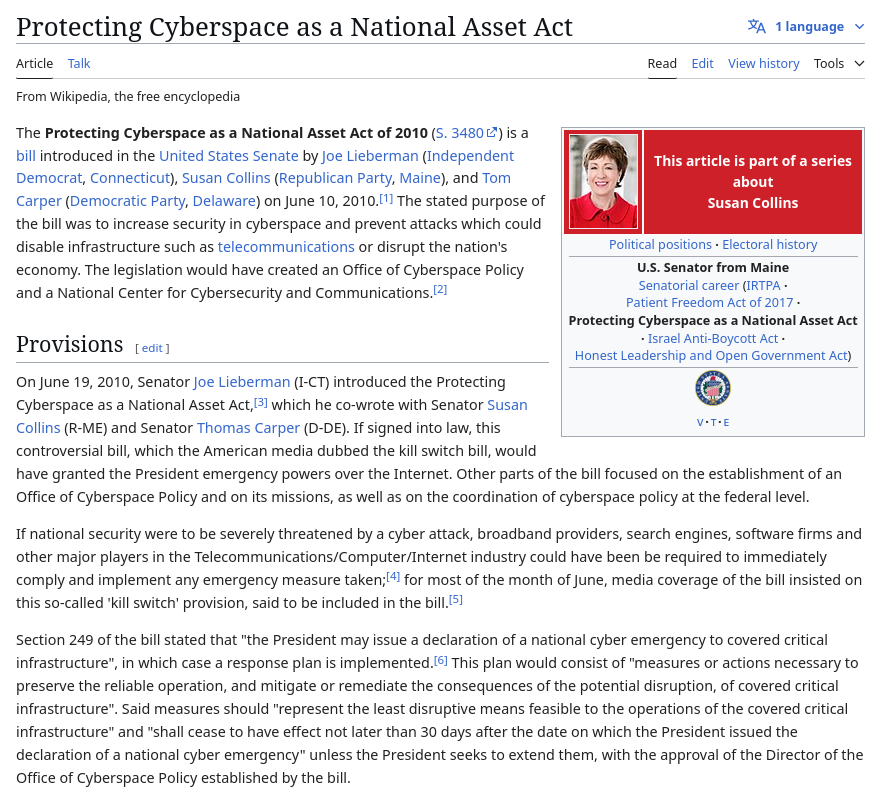 Protecting Cyberspace as a National Asset Act

1 language

Article Talk

Read Edit View history Tools

From Wikipedia, the free encyclopedia

The **Protecting Cyberspace as a National Asset Act of 2010** (S. 3480) is a bill introduced in the United States Senate by Joe Lieberman (Independent Democrat, Connecticut), Susan Collins (Republican Party, Maine), and Tom Carper (Democratic Party, Delaware) on June 10, 2010.[1] The stated purpose of the bill was to increase security in cyberspace and prevent attacks which could disable infrastructure such as telecommunications or disrupt the nation's economy. The legislation would have created an Office of Cyberspace Policy and a National Center for Cybersecurity and Communications.[2]

This article is part of a series about Susan Collins

Political positions · Electoral history

U.S. Senator from Maine

Senatorial career (IRTPA · Patient Freedom Act of 2017 · Protecting Cyberspace as a National Asset Act · Israel Anti-Boycott Act · Honest Leadership and Open Government Act)

V · T · E

Provisions [ edit ]

On June 19, 2010, Senator Joe Lieberman (I-CT) introduced the Protecting Cyberspace as a National Asset Act,[3] which he co-wrote with Senator Susan Collins (R-ME) and Senator Thomas Carper (D-DE). If signed into law, this controversial bill, which the American media dubbed the kill switch bill, would have granted the President emergency powers over the Internet. Other parts of the bill focused on the establishment of an Office of Cyberspace Policy and on its missions, as well as on the coordination of cyberspace policy at the federal level.

If national security were to be severely threatened by a cyber attack, broadband providers, search engines, software firms and other major players in the Telecommunications/Computer/Internet industry could have been be required to immediately comply and implement any emergency measure taken;[4] for most of the month of June, media coverage of the bill insisted on this so-called 'kill switch' provision, said to be included in the bill.[5]

Section 249 of the bill stated that "the President may issue a declaration of a national cyber emergency to covered critical infrastructure", in which case a response plan is implemented.[6] This plan would consist of "measures or actions necessary to preserve the reliable operation, and mitigate or remediate the consequences of the potential disruption, of covered critical infrastructure". Said measures should "represent the least disruptive means feasible to the operations of the covered critical infrastructure" and "shall cease to have effect not later than 30 days after the date on which the President issued the declaration of a national cyber emergency" unless the President seeks to extend them, with the approval of the Director of the Office of Cyberspace Policy established by the bill.